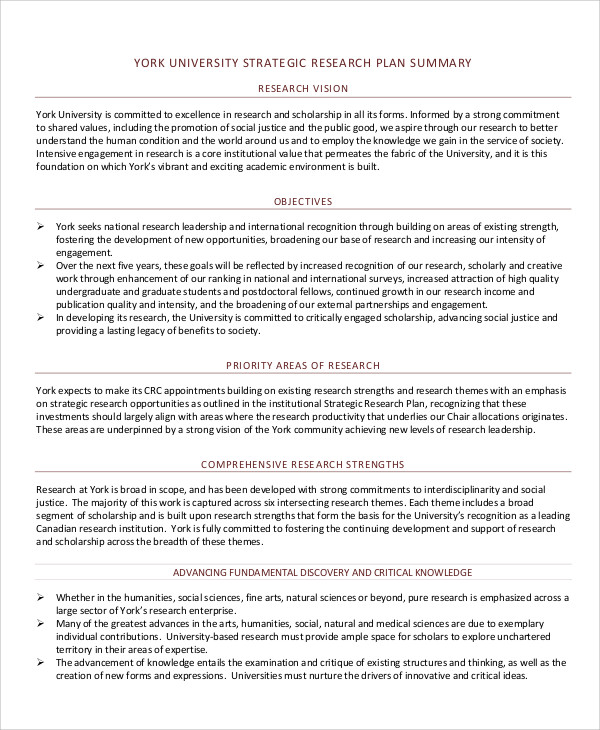 YORK UNIVERSITY STRATEGIC RESEARCH PLAN SUMMARY

RESEARCH VISION

York University is committed to excellence in research and scholarship in all its forms. Informed by a strong commitment to shared values, including the promotion of social justice and the public good, we aspire through our research to better understand the human condition and the world around us and to employ the knowledge we gain in the service of society. Intensive engagement in research is a core institutional value that permeates the fabric of the University, and it is this foundation on which York's vibrant and exciting academic environment is built.

OBJECTIVES

➢ York seeks national research leadership and international recognition through building on areas of existing strength, fostering the development of new opportunities, broadening our base of research and increasing our intensity of engagement.
➢ Over the next five years, these goals will be reflected by increased recognition of our research, scholarly and creative work through enhancement of our ranking in national and international surveys, increased attraction of high quality undergraduate and graduate students and postdoctoral fellows, continued growth in our research income and publication quality and intensity, and the broadening of our external partnerships and engagement.
➢ In developing its research, the University is committed to critically engaged scholarship, advancing social justice and providing a lasting legacy of benefits to society.

PRIORITY AREAS OF RESEARCH

York expects to make its CRC appointments building on existing research strengths and research themes with an emphasis on strategic research opportunities as outlined in the institutional Strategic Research Plan, recognizing that these investments should largely align with areas where the research productivity that underlies our Chair allocations originates. These areas are underpinned by a strong vision of the York community achieving new levels of research leadership.

COMPREHENSIVE RESEARCH STRENGTHS

Research at York is broad in scope, and has been developed with strong commitments to interdisciplinarity and social justice. The majority of this work is captured across six intersecting research themes. Each theme includes a broad segment of scholarship and is built upon research strengths that form the basis for the University's recognition as a leading Canadian research institution. York is fully committed to fostering the continuing development and support of research and scholarship across the breadth of these themes.

ADVANCING FUNDAMENTAL DISCOVERY AND CRITICAL KNOWLEDGE

➢ Whether in the humanities, social sciences, fine arts, natural sciences or beyond, pure research is emphasized across a large sector of York's research enterprise.
➢ Many of the greatest advances in the arts, humanities, social, natural and medical sciences are due to exemplary individual contributions. University-based research must provide ample space for scholars to explore unchartered territory in their areas of expertise.
➢ The advancement of knowledge entails the examination and critique of existing structures and thinking, as well as the creation of new forms and expressions. Universities must nurture the drivers of innovative and critical ideas.